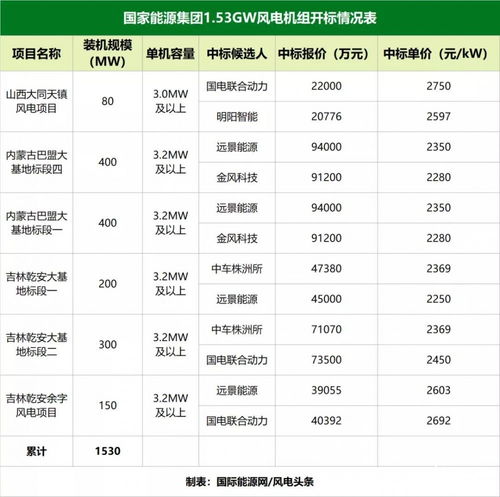 国家能源集团1.53GW风电机组开标情况表

| 项目名称 | 装机规模（MW） | 单机容量 | 中标候选人 | 中标报价（万元） | 中标单价（元/kW） |
|---|---|---|---|---|---|
| 山西大同天镇风电项目 | 80 | 3.0MW及以上 | 国电联合动力 | 22000 | 2750 |
| | | | 明阳智能 | 20776 | 2597 |
| 内蒙古巴盟大基地标段四 | 400 | 3.2MW及以上 | 远景能源 | 94000 | 2350 |
| | | | 金风科技 | 91200 | 2280 |
| 内蒙古巴盟大基地标段一 | 400 | 3.2MW及以上 | 远景能源 | 94000 | 2350 |
| | | | 金风科技 | 91200 | 2280 |
| 吉林乾安大基地标段一 | 200 | 3.2MW及以上 | 中车株洲所 | 47380 | 2369 |
| | | | 远景能源 | 45000 | 2250 |
| 吉林乾安大基地标段二 | 300 | 3.2MW及以上 | 中车株洲所 | 71070 | 2369 |
| | | | 国电联合动力 | 73500 | 2450 |
| 吉林乾安余字风电项目 | 150 | 3.2MW及以上 | 远景能源 | 39055 | 2603 |
| | | | 国电联合动力 | 40392 | 2692 |
| 累计 | 1530 | | | | |

制表：国际能源网/风电头条